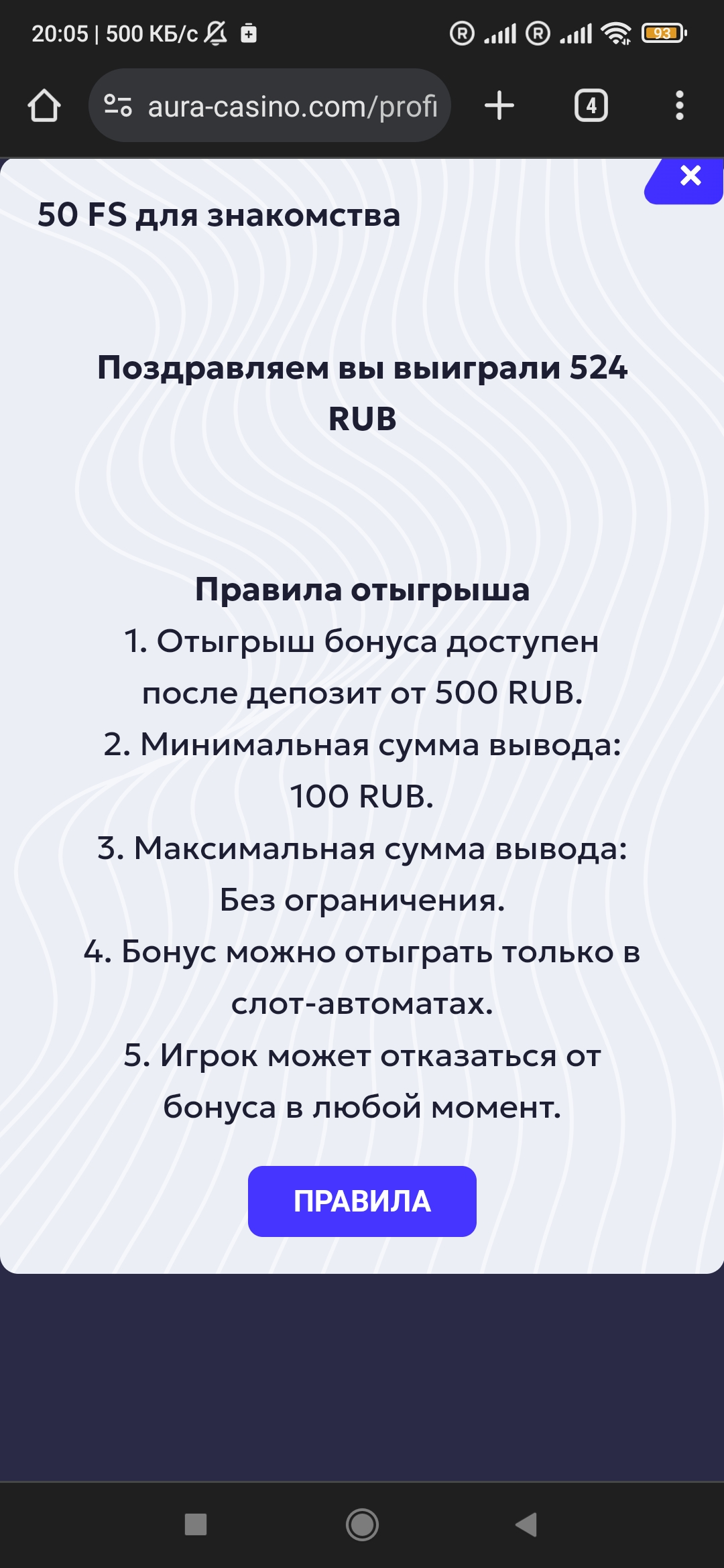 20:05 | 500 КБ/с

93

aura-casino.com/profi

4

50 FS для знакомства

Поздравляем вы выиграли 524 RUB

Правила отыгрыша
1. Отыгрыш бонуса доступен после депозит от 500 RUB.
2. Минимальная сумма вывода: 100 RUB.
3. Максимальная сумма вывода: Без ограничения.
4. Бонус можно отыграть только в слот-автоматах.
5. Игрок может отказаться от бонуса в любой момент.

ПРАВИЛА